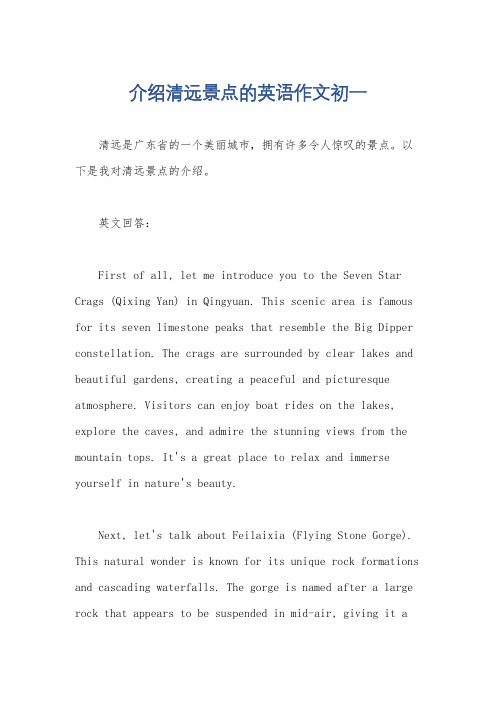 介绍清远景点的英语作文初一

清远是广东省的一个美丽城市，拥有许多令人惊叹的景点。以下是我对清远景点的介绍。

英文回答：

First of all, let me introduce you to the Seven Star Crags (Qixing Yan) in Qingyuan. This scenic area is famous for its seven limestone peaks that resemble the Big Dipper constellation. The crags are surrounded by clear lakes and beautiful gardens, creating a peaceful and picturesque atmosphere. Visitors can enjoy boat rides on the lakes, explore the caves, and admire the stunning views from the mountain tops. It's a great place to relax and immerse yourself in nature's beauty.

Next, let's talk about Feilaixia (Flying Stone Gorge). This natural wonder is known for its unique rock formations and cascading waterfalls. The gorge is named after a large rock that appears to be suspended in mid-air, giving it a